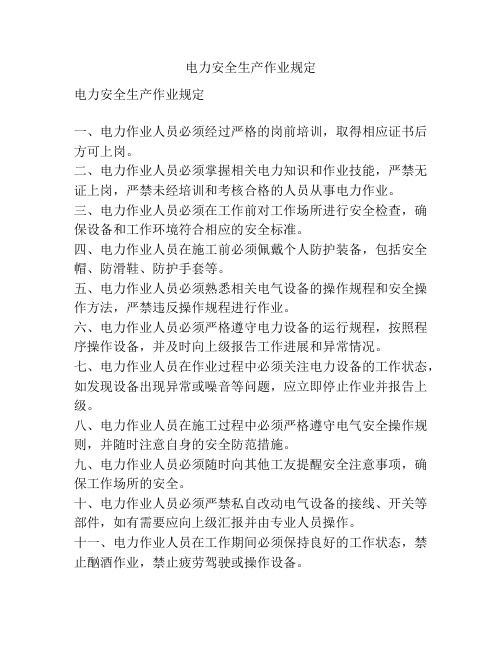 电力安全生产作业规定

电力安全生产作业规定

一、电力作业人员必须经过严格的岗前培训，取得相应证书后方可上岗。
二、电力作业人员必须掌握相关电力知识和作业技能，严禁无证上岗，严禁未经培训和考核合格的人员从事电力作业。
三、电力作业人员必须在工作前对工作场所进行安全检查，确保设备和工作环境符合相应的安全标准。
四、电力作业人员在施工前必须佩戴个人防护装备，包括安全帽、防滑鞋、防护手套等。
五、电力作业人员必须熟悉相关电气设备的操作规程和安全操作方法，严禁违反操作规程进行作业。
六、电力作业人员必须严格遵守电力设备的运行规程，按照程序操作设备，并及时向上级报告工作进展和异常情况。
七、电力作业人员在作业过程中必须关注电力设备的工作状态，如发现设备出现异常或噪音等问题，应立即停止作业并报告上级。
八、电力作业人员在施工过程中必须严格遵守电气安全操作规则，并随时注意自身的安全防范措施。
九、电力作业人员必须随时向其他工友提醒安全注意事项，确保工作场所的安全。
十、电力作业人员必须严禁私自改动电气设备的接线、开关等部件，如有需要应向上级汇报并由专业人员操作。
十一、电力作业人员在工作期间必须保持良好的工作状态，禁止酗酒作业，禁止疲劳驾驶或操作设备。